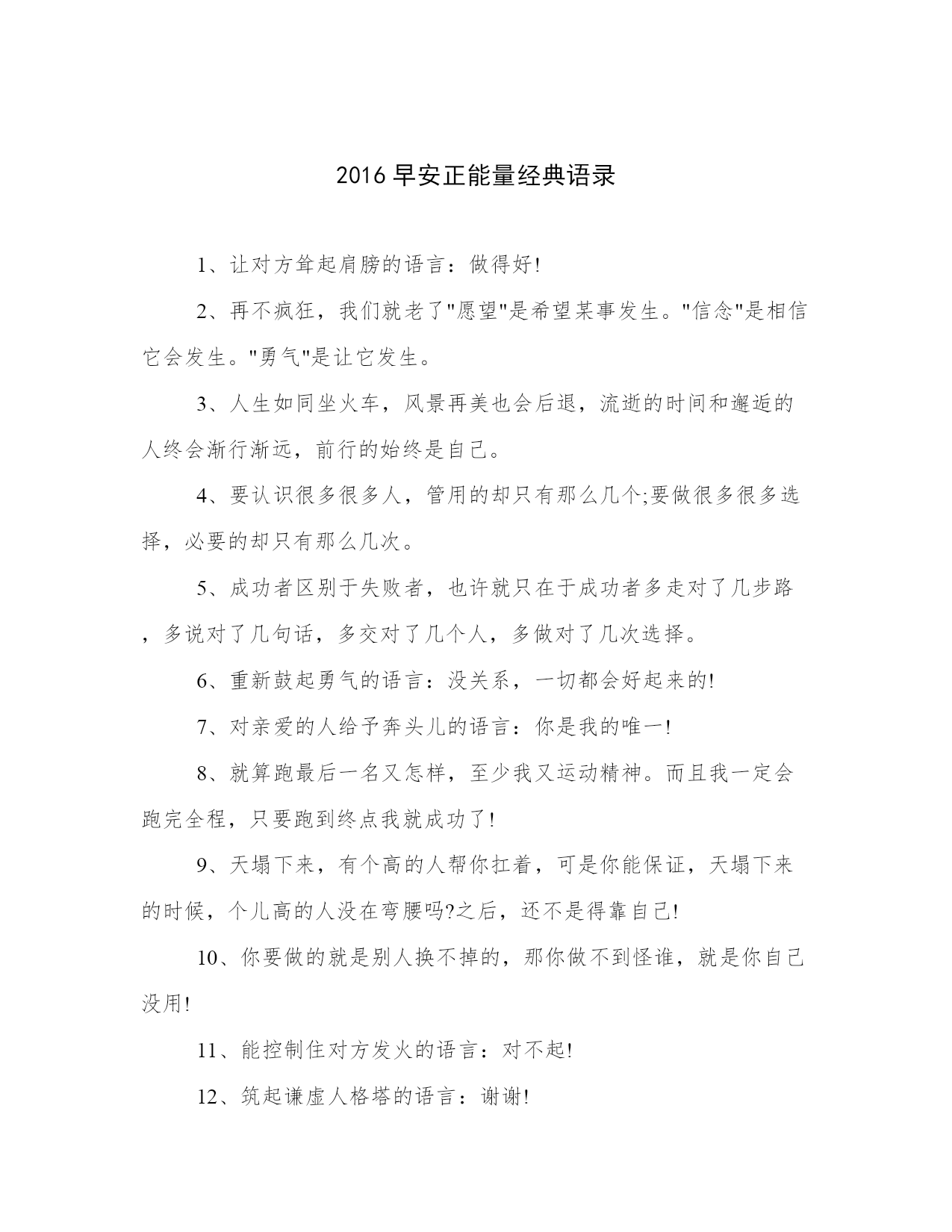 2016 早安正能量经典语录

1、让对方耸起肩膀的语言：做得好!

2、再不疯狂，我们就老了"愿望"是希望某事发生。"信念"是相信它会发生。"勇气"是让它发生。

3、人生如同坐火车，风景再美也会后退，流逝的时间和邂逅的人终会渐行渐远，前行的始终是自己。

4、要认识很多很多人，管用的却只有那么几个;要做很多很多选择，必要的却只有那么几次。

5、成功者区别于失败者，也许就只在于成功者多走对了几步路，多说对了几句话，多交对了几个人，多做对了几次选择。

6、重新鼓起勇气的语言：没关系，一切都会好起来的!

7、对亲爱的人给予奔头儿的语言：你是我的唯一!

8、就算跑最后一名又怎样，至少我又运动精神。而且我一定会跑完全程，只要跑到终点我就成功了!

9、天塌下来，有个高的人帮你扛着，可是你能保证，天塌下来的时候，个儿高的人没在弯腰吗?之后，还不是得靠自己!

10、你要做的就是别人换不掉的，那你做不到怪谁，就是你自己没用!

11、能控制住对方发火的语言：对不起!

12、筑起谦虚人格塔的语言：谢谢!